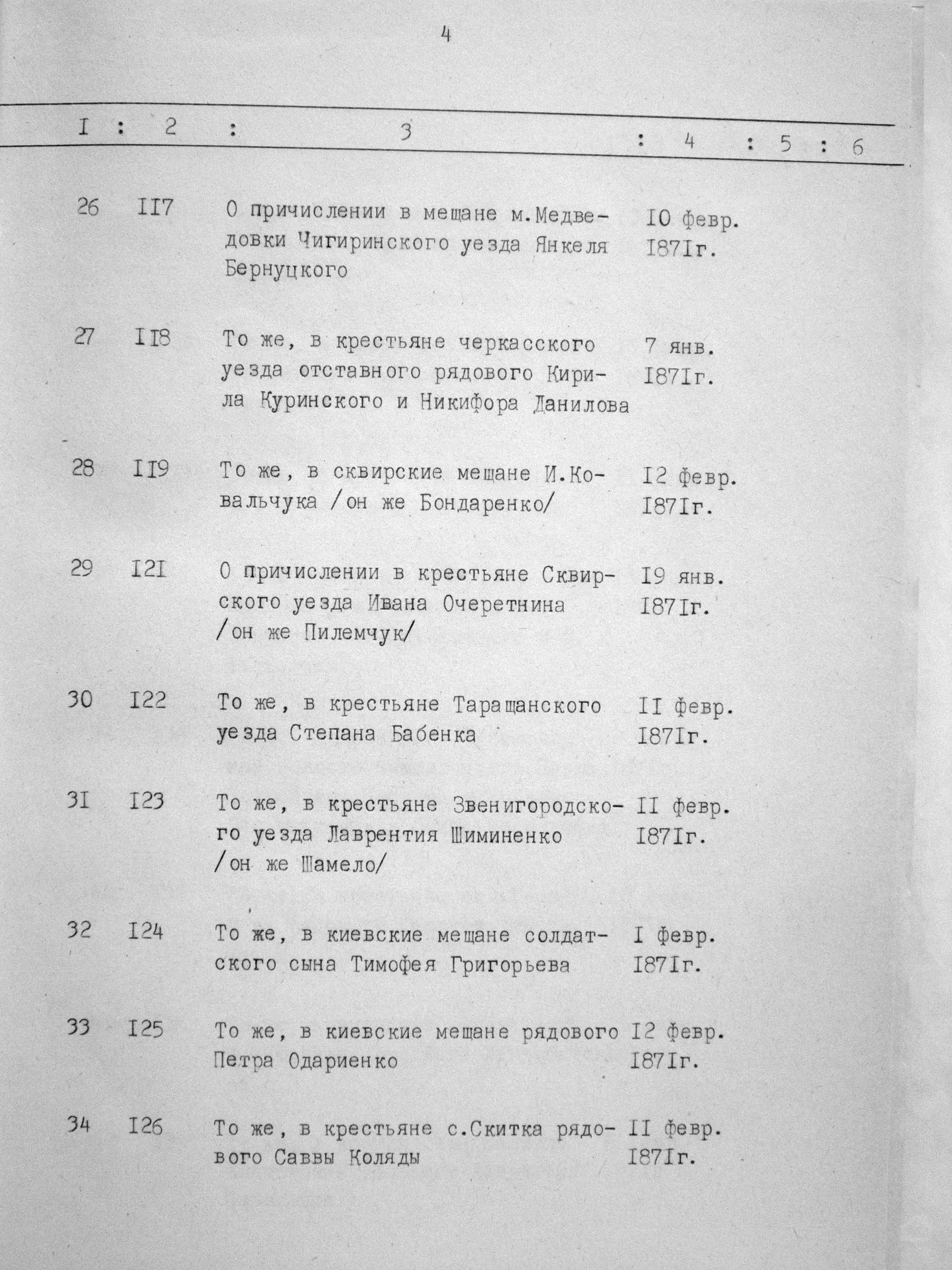 4

| I | 2 | 3 | 4 | 5 | 6 |
|---|---|---|---|---|---|
| 26 | II7 | О причислении в мещане м.Медведовки Чигиринского уезда Янкеля Бернуцкого | I0 февр. I87Iг. | | |
| 27 | II8 | То же, в крестьяне черкасского уезда отставного рядового Кирила Куринского и Никифора Данилова | 7 янв. I87Iг. | | |
| 28 | II9 | То же, в сквирские мещане И.Ковальчука /он же Бондаренко/ | I2 февр. I87Iг. | | |
| 29 | I2I | О причислении в крестьяне Сквирского уезда Ивана Очеретнина /он же Пилемчук/ | I9 янв. I87Iг. | | |
| 30 | I22 | То же, в крестьяне Таращанского уезда Степана Бабенка | II февр. I87Iг. | | |
| 3I | I23 | То же, в крестьяне Звенигородского уезда Лаврентия Шиминенко /он же Шамело/ | II февр. I87Iг. | | |
| 32 | I24 | То же, в киевские мещане солдатского сына Тимофея Григорьева | I февр. I87Iг. | | |
| 33 | I25 | То же, в киевские мещане рядового Петра Одариенко | I2 февр. I87Iг. | | |
| 34 | I26 | То же, в крестьяне с.Скитка рядового Саввы Коляды | II февр. I87Iг. | | |